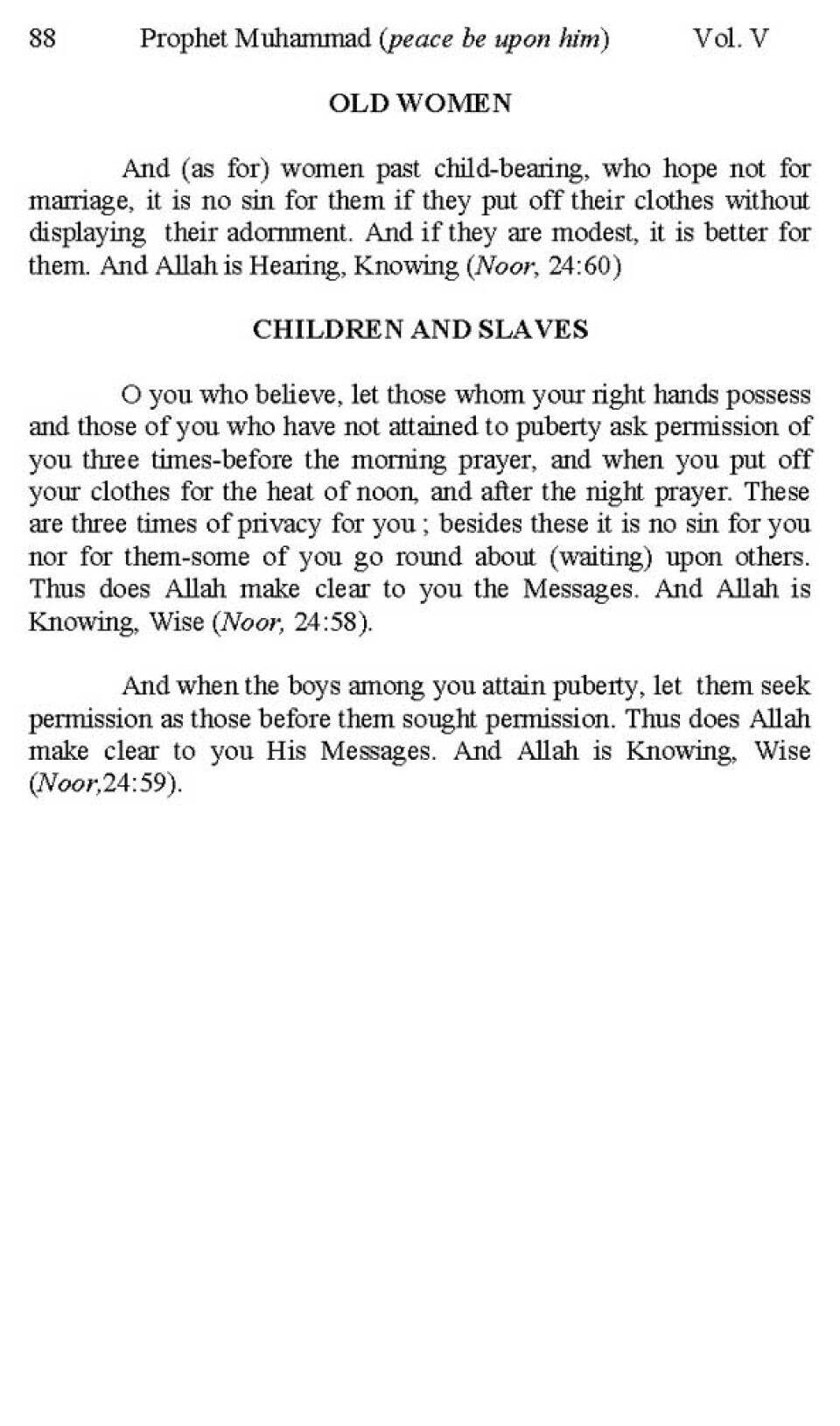 88 Prophet Muhammad (peace be upon him) Vol. V

OLD WOMEN

And (as for) women past child-bearing, who hope not for marriage, it is no sin for them if they put off their clothes without displaying their adornment. And if they are modest, it is better for them. And Allah is Hearing, Knowing (Noor, 24:60)

CHILDREN AND SLAVES

O you who believe, let those whom your right hands possess and those of you who have not attained to puberty ask permission of you three times-before the morning prayer, and when you put off your clothes for the heat of noon, and after the night prayer. These are three times of privacy for you ; besides these it is no sin for you nor for them-some of you go round about (waiting) upon others. Thus does Allah make clear to you the Messages. And Allah is Knowing, Wise (Noor, 24:58).

And when the boys among you attain puberty, let them seek permission as those before them sought permission. Thus does Allah make clear to you His Messages. And Allah is Knowing, Wise (Noor,24:59).